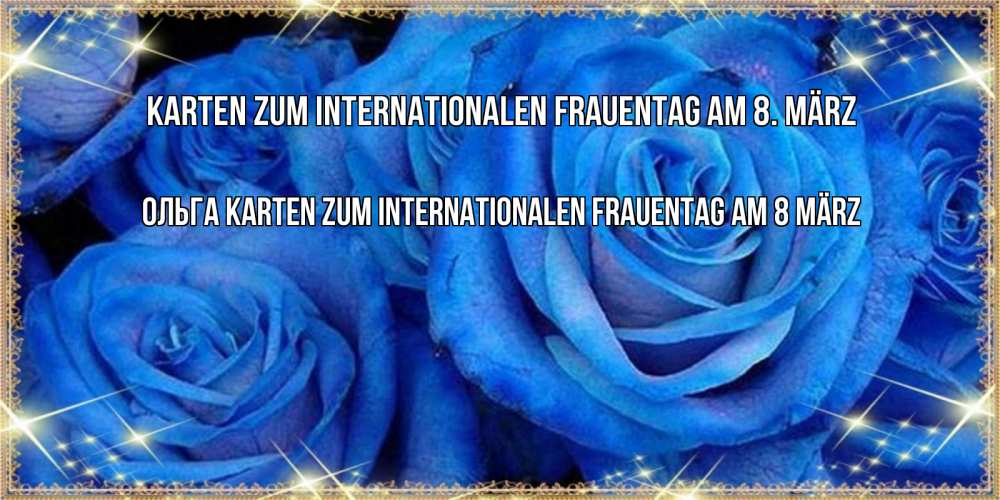 KARTEN ZUM INTERNATIONALEN FRAUENTAG AM 8. MÄRZ

ОЛЬГА KARTEN ZUM INTERNATIONALEN FRAUENTAG AM 8 MÄRZ